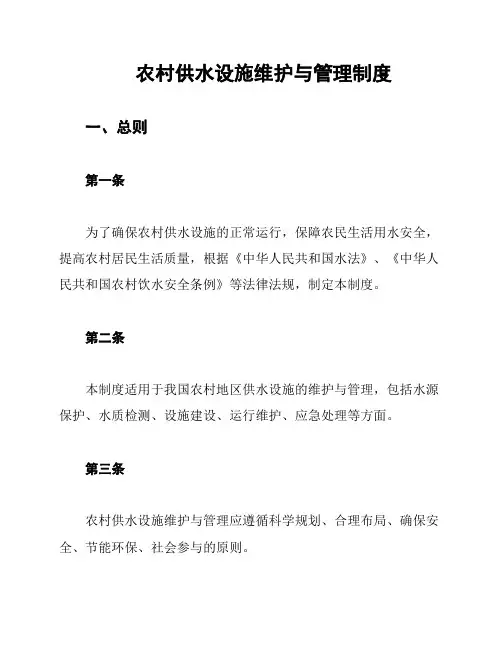 农村供水设施维护与管理制度

一、总则

第一条

为了确保农村供水设施的正常运行，保障农民生活用水安全，提高农村居民生活质量，根据《中华人民共和国水法》、《中华人民共和国农村饮水安全条例》等法律法规，制定本制度。

第二条

本制度适用于我国农村地区供水设施的维护与管理，包括水源保护、水质检测、设施建设、运行维护、应急处理等方面。

第三条

农村供水设施维护与管理应遵循科学规划、合理布局、确保安全、节能环保、社会参与的原则。